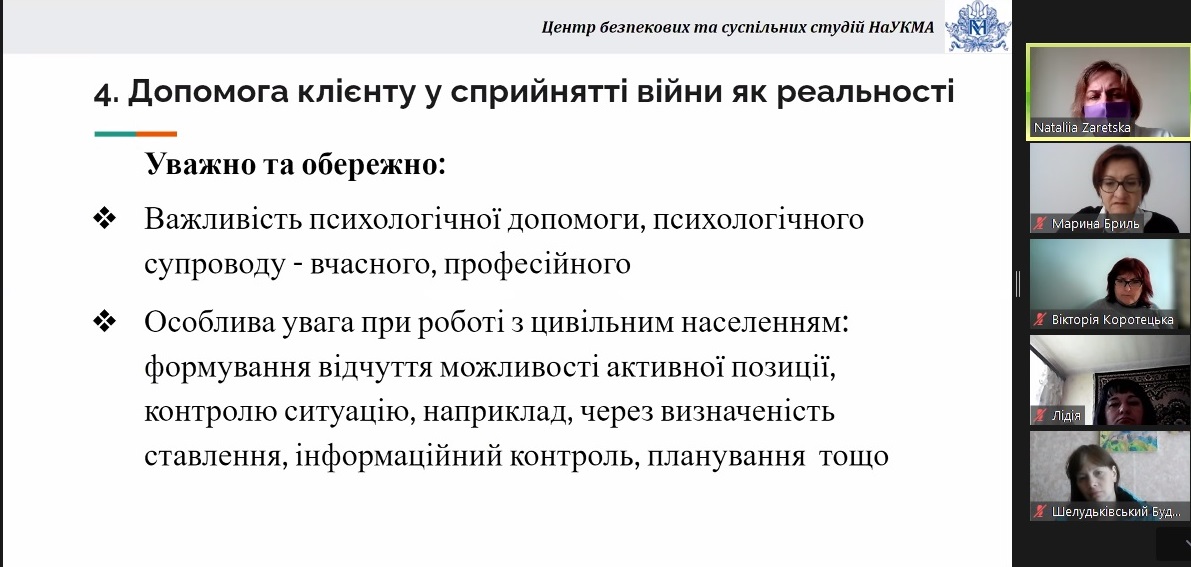 Центр безпекових та суспільних студій НаУКМА

4. Допомога клієнту у сприйнятті війни як реальності

Уважно та обережно:

❖ Важливість психологічної допомоги, психологічного супроводу - вчасного, професійного

❖ Особлива увага при роботі з цивільним населенням: формування відчуття можливості активної позиції, контролю ситуацію, наприклад, через визначеність ставлення, інформаційний контроль, планування тощо

Nataliia Zaretska

Марина Бриль

Вікторія Коротецька

Лідія

Шелудьківський Буд...